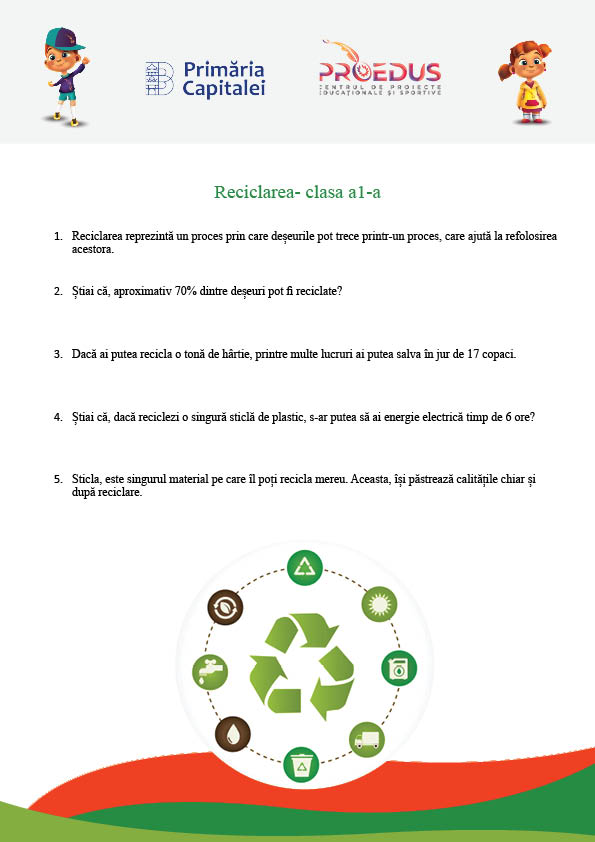 Primăria Capitalei

PROEDUS
CENTRUL DE PROIECTE EDUCAȚIONALE ȘI SPORTIVE

Reciclarea- clasa a1-a

1. Reciclarea reprezintă un proces prin care deșeurile pot trece printr-un proces, care ajută la refolosirea acestora.

2. Știai că, aproximativ 70% dintre deșeuri pot fi reciclate?

3. Dacă ai putea recicla o tonă de hârtie, printre multe lucruri ai putea salva în jur de 17 copaci.

4. Știai că, dacă reciclezi o singură sticlă de plastic, s-ar putea să ai energie electrică timp de 6 ore?

5. Sticla, este singurul material pe care îl poți recicla mereu. Aceasta, își păstrează calitățile chiar și după reciclare.